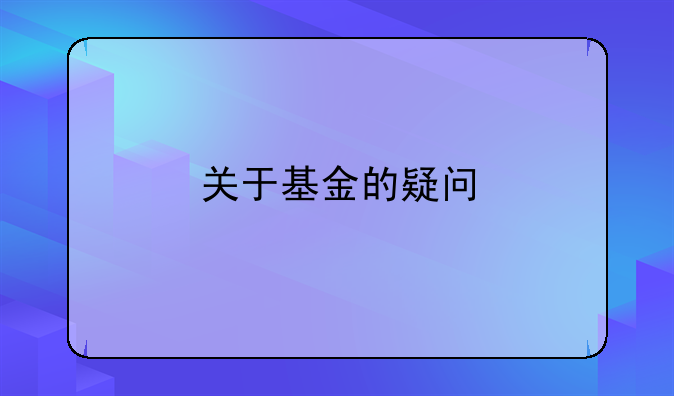 关于基金的疑问